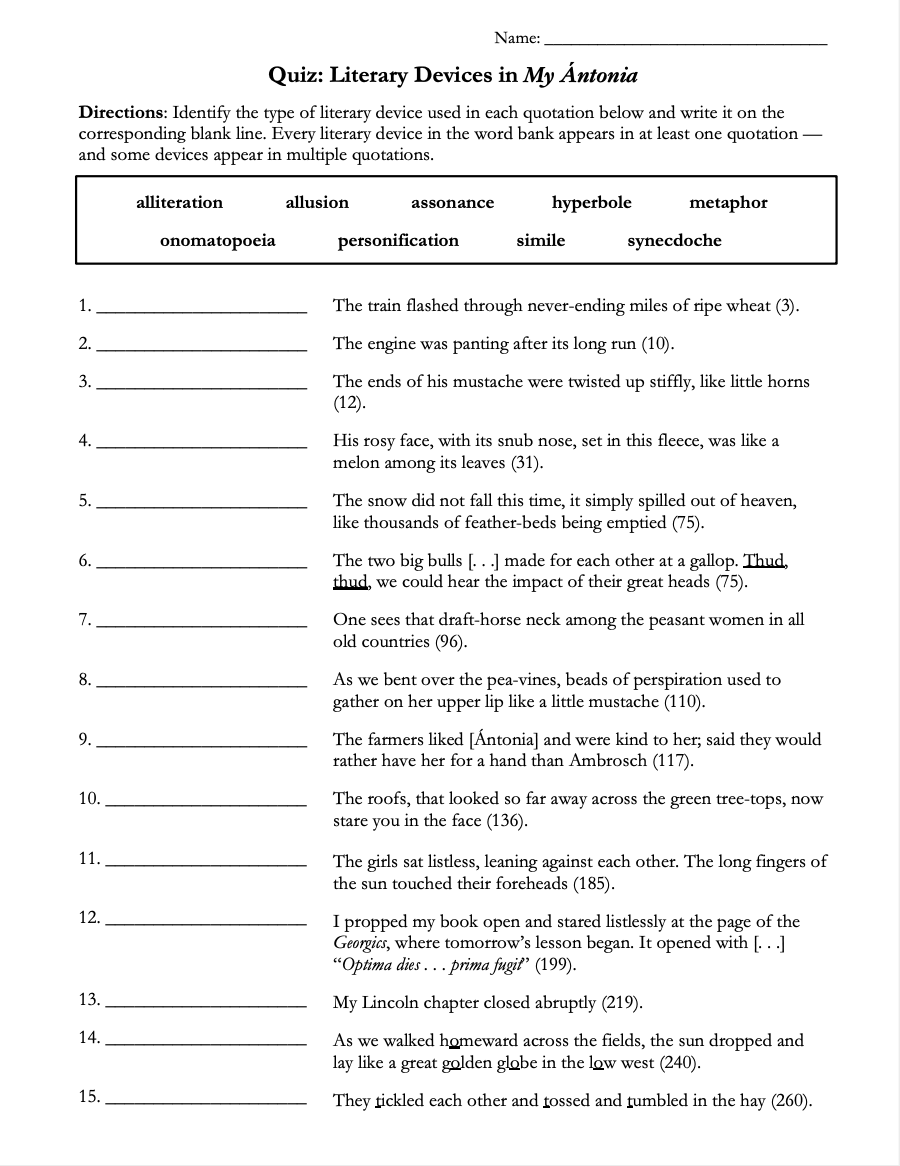 Name: ______________________________

Quiz: Literary Devices in My Ántonia

Directions: Identify the type of literary device used in each quotation below and write it on the corresponding blank line. Every literary device in the word bank appears in at least one quotation — and some devices appear in multiple quotations.

alliteration allusion assonance hyperbole metaphor
onomatopoeia personification simile synecdoche

1. ______________________ The train flashed through never-ending miles of ripe wheat (3).

2. ______________________ The engine was panting after its long run (10).

3. ______________________ The ends of his mustache were twisted up stiffly, like little horns (12).

4. ______________________ His rosy face, with its snub nose, set in this fleece, was like a melon among its leaves (31).

5. ______________________ The snow did not fall this time, it simply spilled out of heaven, like thousands of feather-beds being emptied (75).

6. ______________________ The two big bulls [. . .] made for each other at a gallop. Thud, thud, we could hear the impact of their great heads (75).

7. ______________________ One sees that draft-horse neck among the peasant women in all old countries (96).

8. ______________________ As we bent over the pea-vines, beads of perspiration used to gather on her upper lip like a little mustache (110).

9. ______________________ The farmers liked [Ántonia] and were kind to her; said they would rather have her for a hand than Ambrosch (117).

10. ______________________ The roofs, that looked so far away across the green tree-tops, now stare you in the face (136).

11. ______________________ The girls sat listless, leaning against each other. The long fingers of the sun touched their foreheads (185).

12. ______________________ I propped my book open and stared listlessly at the page of the Georgics, where tomorrow's lesson began. It opened with [. . .] "Optima dies . . . prima fugit" (199).

13. ______________________ My Lincoln chapter closed abruptly (219).

14. ______________________ As we walked homeward across the fields, the sun dropped and lay like a great golden globe in the low west (240).

15. ______________________ They tickled each other and tossed and tumbled in the hay (260).